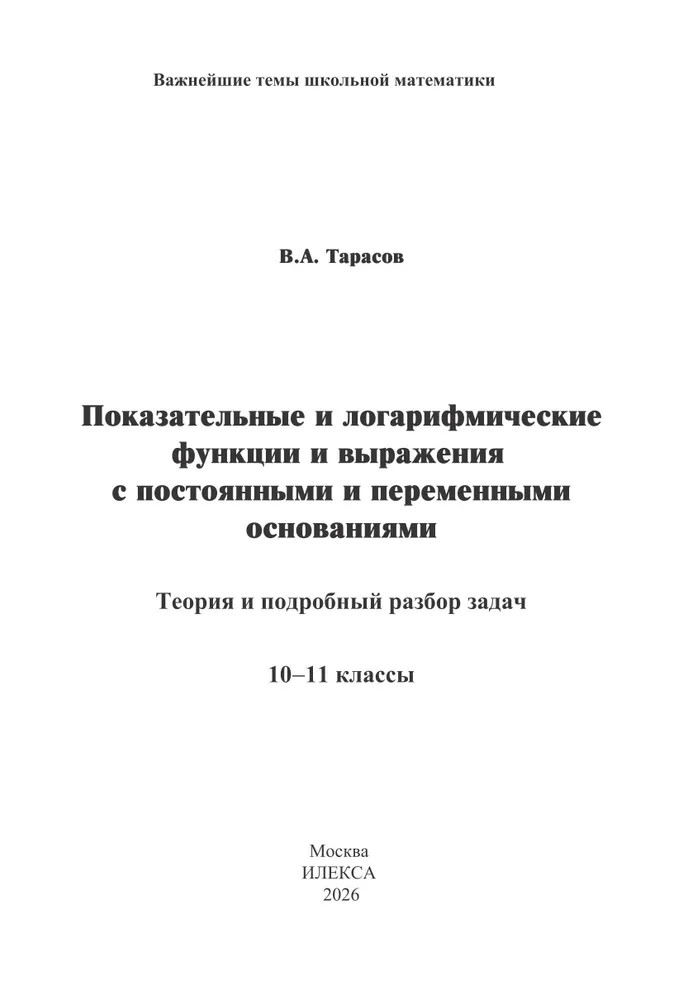 Важнейшие темы школьной математики

В.А. Тарасов

Показательные и логарифмические функции и выражения с постоянными и переменными основаниями

Теория и подробный разбор задач

10–11 классы

Москва
ИЛЕКСА
2026